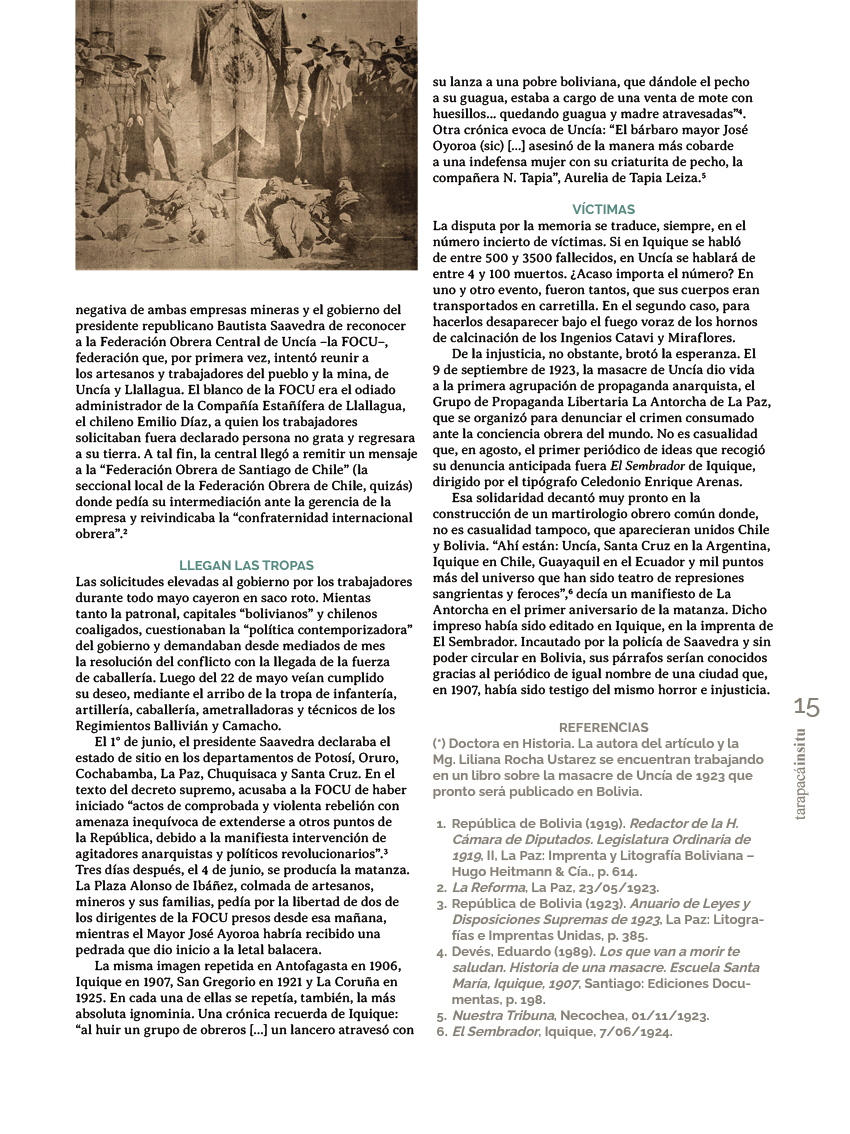 negativa de ambas empresas mineras y el gobierno del presidente republicano Bautista Saavedra de reconocer a la Federación Obrera Central de Uncía –la FOCU–, federación que, por primera vez, intentó reunir a los artesanos y trabajadores del pueblo y la mina, de Uncía y Llallagua. El blanco de la FOCU era el odiado administrador de la Compañía Estañífera de Llallagua, el chileno Emilio Díaz, a quien los trabajadores solicitaban fuera declarado persona no grata y regresara a su tierra. A tal fin, la central llegó a remitir un mensaje a la "Federación Obrera de Santiago de Chile" (la seccional local de la Federación Obrera de Chile, quizás) donde pedía su intermediación ante la gerencia de la empresa y reivindicaba la "confraternidad internacional obrera".$^{2}$

LLEGAN LAS TROPAS

Las solicitudes elevadas al gobierno por los trabajadores durante todo mayo cayeron en saco roto. Mientas tanto la patronal, capitales "bolivianos" y chilenos coaligados, cuestionaban la "política contemporizadora" del gobierno y demandaban desde mediados de mes la resolución del conflicto con la llegada de la fuerza de caballería. Luego del 22 de mayo veían cumplido su deseo, mediante el arribo de la tropa de infantería, artillería, caballería, ametralladoras y técnicos de los Regimientos Ballivián y Camacho.

El 1° de junio, el presidente Saavedra declaraba el estado de sitio en los departamentos de Potosí, Oruro, Cochabamba, La Paz, Chuquisaca y Santa Cruz. En el texto del decreto supremo, acusaba a la FOCU de haber iniciado "actos de comprobada y violenta rebelión con amenaza inequívoca de extenderse a otros puntos de la República, debido a la manifiesta intervención de agitadores anarquistas y políticos revolucionarios".$^{3}$ Tres días después, el 4 de junio, se producía la matanza. La Plaza Alonso de Ibáñez, colmada de artesanos, mineros y sus familias, pedía por la libertad de dos de los dirigentes de la FOCU presos desde esa mañana, mientras el Mayor José Ayoroa habría recibido una pedrada que dio inicio a la letal balacera.

La misma imagen repetida en Antofagasta en 1906, Iquique en 1907, San Gregorio en 1921 y La Coruña en 1925. En cada una de ellas se repetía, también, la más absoluta ignominia. Una crónica recuerda de Iquique: "al huir un grupo de obreros [...] un lancero atravesó con su lanza a una pobre boliviana, que dándole el pecho a su guagua, estaba a cargo de una venta de mote con huesillos... quedando guagua y madre atravesadas"$^{4}$. Otra crónica evoca de Uncía: "El bárbaro mayor José Oyoroa (sic) [...] asesinó de la manera más cobarde a una indefensa mujer con su criaturita de pecho, la compañera N. Tapia", Aurelia de Tapia Leiza.$^{5}$

VÍCTIMAS

La disputa por la memoria se traduce, siempre, en el número incierto de víctimas. Si en Iquique se habló de entre 500 y 3500 fallecidos, en Uncía se hablará de entre 4 y 100 muertos. ¿Acaso importa el número? En uno y otro evento, fueron tantos, que sus cuerpos eran transportados en carretilla. En el segundo caso, para hacerlos desaparecer bajo el fuego voraz de los hornos de calcinación de los Ingenios Catavi y Miraflores.

De la injusticia, no obstante, brotó la esperanza. El 9 de septiembre de 1923, la masacre de Uncía dio vida a la primera agrupación de propaganda anarquista, el Grupo de Propaganda Libertaria La Antorcha de La Paz, que se organizó para denunciar el crimen consumado ante la conciencia obrera del mundo. No es casualidad que, en agosto, el primer periódico de ideas que recogió su denuncia anticipada fuera El Sembrador de Iquique, dirigido por el tipógrafo Celedonio Enrique Arenas.

Esa solidaridad decantó muy pronto en la construcción de un martirologio obrero común donde, no es casualidad tampoco, que aparecieran unidos Chile y Bolivia. "Ahí están: Uncía, Santa Cruz en la Argentina, Iquique en Chile, Guayaquil en el Ecuador y mil puntos más del universo que han sido teatro de represiones sangrientas y feroces",$^{6}$ decía un manifiesto de La Antorcha en el primer aniversario de la matanza. Dicho impreso había sido editado en Iquique, en la imprenta de El Sembrador. Incautado por la policía de Saavedra y sin poder circular en Bolivia, sus párrafos serían conocidos gracias al periódico de igual nombre de una ciudad que, en 1907, había sido testigo del mismo horror e injusticia.

REFERENCIAS

(*) Doctora en Historia. La autora del artículo y la Mg. Liliana Rocha Ustarez se encuentran trabajando en un libro sobre la masacre de Uncía de 1923 que pronto será publicado en Bolivia.

1. República de Bolivia (1919). Redactor de la H. Cámara de Diputados. Legislatura Ordinaria de 1919, II, La Paz: Imprenta y Litografía Boliviana – Hugo Heitmann & Cía., p. 614.
2. La Reforma, La Paz, 23/05/1923.
3. República de Bolivia (1923). Anuario de Leyes y Disposiciones Supremas de 1923, La Paz: Litografías e Imprentas Unidas, p. 385.
4. Devés, Eduardo (1989). Los que van a morir te saludan. Historia de una masacre. Escuela Santa María, Iquique, 1907, Santiago: Ediciones Documentas, p. 198.
5. Nuestra Tribuna, Necochea, 01/11/1923.
6. El Sembrador, Iquique, 7/06/1924.

15
tarapacáinsitu